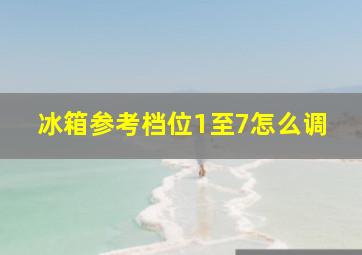 冰箱参考档位1至7怎么调